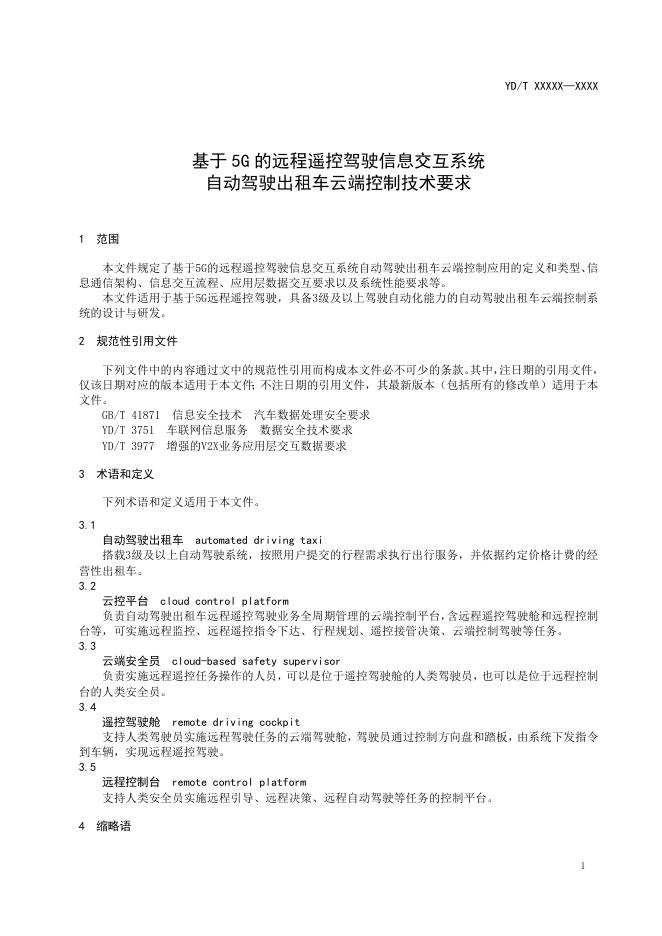 YD/T XXXXX—XXXX

基于5G的远程遥控驾驶信息交互系统
自动驾驶出租车云端控制技术要求

1 范围

本文件规定了基于5G的远程遥控驾驶信息交互系统自动驾驶出租车云端控制应用的定义和类型、信息通信架构、信息交互流程、应用层数据交互要求以及系统性能要求等。
本文件适用于基于5G远程遥控驾驶，具备3级及以上驾驶自动化能力的自动驾驶出租车云端控制系统的设计与研发。

2 规范性引用文件

下列文件中的内容通过文中的规范性引用而构成本文件必不可少的条款。其中，注日期的引用文件，仅该日期对应的版本适用于本文件；不注日期的引用文件，其最新版本（包括所有的修改单）适用于本文件。
GB/T 41871 信息安全技术 汽车数据处理安全要求
YD/T 3751 车联网信息服务 数据安全技术要求
YD/T 3977 增强的V2X业务应用层交互数据要求

3 术语和定义

下列术语和定义适用于本文件。

3.1
自动驾驶出租车 automated driving taxi
搭载3级及以上自动驾驶系统，按照用户提交的行程需求执行出行服务，并依据约定价格计费的经营性出租车。
3.2
云控平台 cloud control platform
负责自动驾驶出租车远程遥控驾驶业务全周期管理的云端控制平台，含远程遥控驾驶舱和远程控制台等，可实施远程监控、远程遥控指令下达、行程规划、遥控接管决策、云端控制驾驶等任务。
3.3
云端安全员 cloud-based safety supervisor
负责实施远程遥控任务操作的人员，可以是位于遥控驾驶舱的人类驾驶员，也可以是位于远程控制台的人类安全员。
3.4
遥控驾驶舱 remote driving cockpit
支持人类驾驶员实施远程驾驶任务的云端驾驶舱，驾驶员通过控制方向盘和踏板，由系统下发指令到车辆，实现远程遥控驾驶。
3.5
远程控制台 remote control platform
支持人类安全员实施远程引导、远程决策、远程自动驾驶等任务的控制平台。

4 缩略语

1